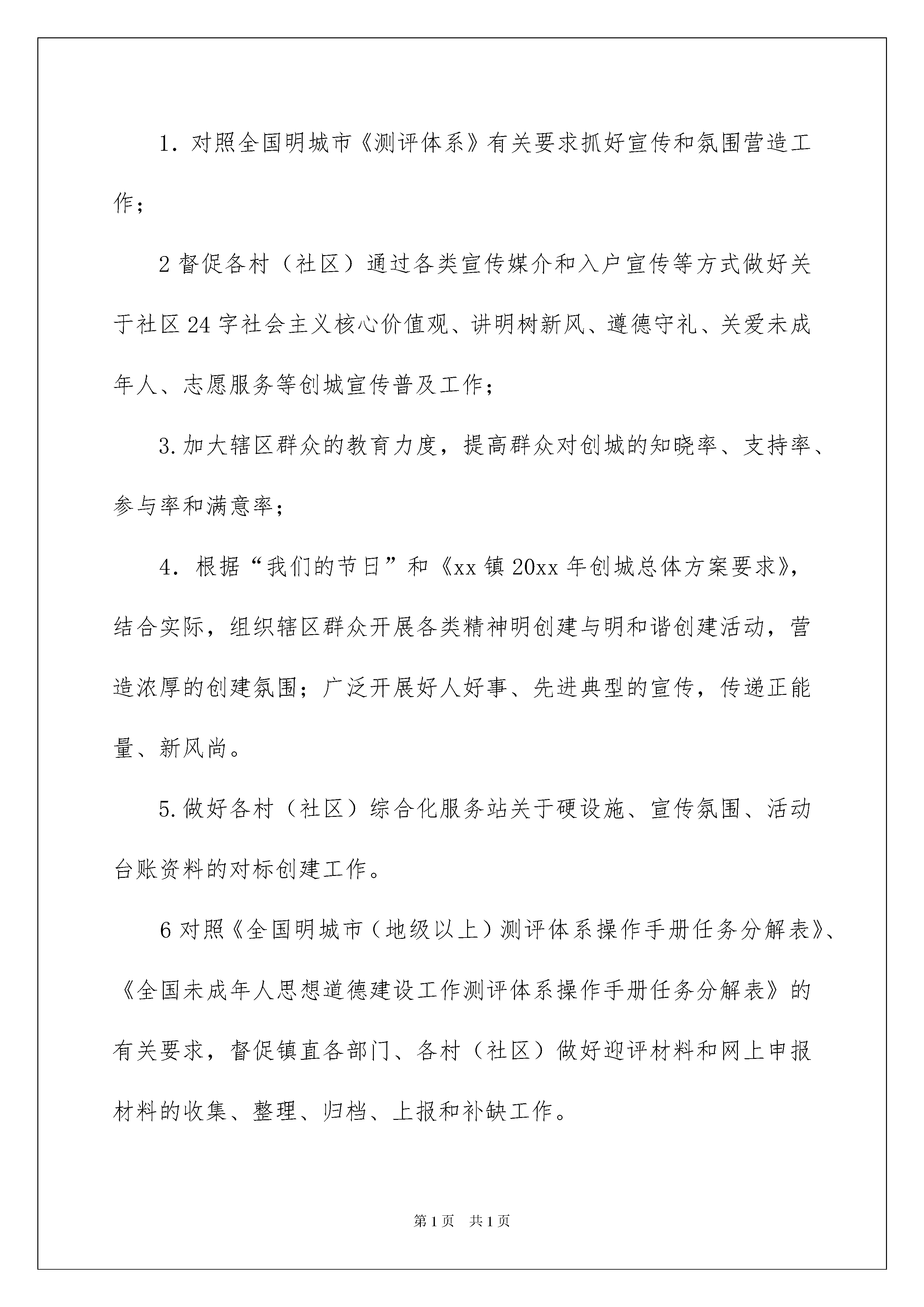 1. 对照全国明城市《测评体系》有关要求抓好宣传和氛围营造工作；

2 督促各村（社区）通过各类宣传媒介和入户宣传等方式做好关于社区 24 字社会主义核心价值观、讲明树新风、遵德守礼、关爱未成年人、志愿服务等创城宣传普及工作；

3. 加大辖区群众的教育力度，提高群众对创城的知晓率、支持率、参与率和满意率；

4. 根据“我们的节日”和《xx 镇 20xx 年创城总体方案要求》，结合实际，组织辖区群众开展各类精神明创建与明和谐创建活动，营造浓厚的创建氛围；广泛开展好人好事、先进典型的宣传，传递正能量、新风尚。

5. 做好各村（社区）综合化服务站关于硬设施、宣传氛围、活动台账资料的对标创建工作。

6 对照《全国明城市（地级以上）测评体系操作手册任务分解表》、《全国未成年人思想道德建设工作测评体系操作手册任务分解表》的有关要求，督促镇直各部门、各村（社区）做好迎评材料和网上申报材料的收集、整理、归档、上报和补缺工作。

第 1 页 共 1 页